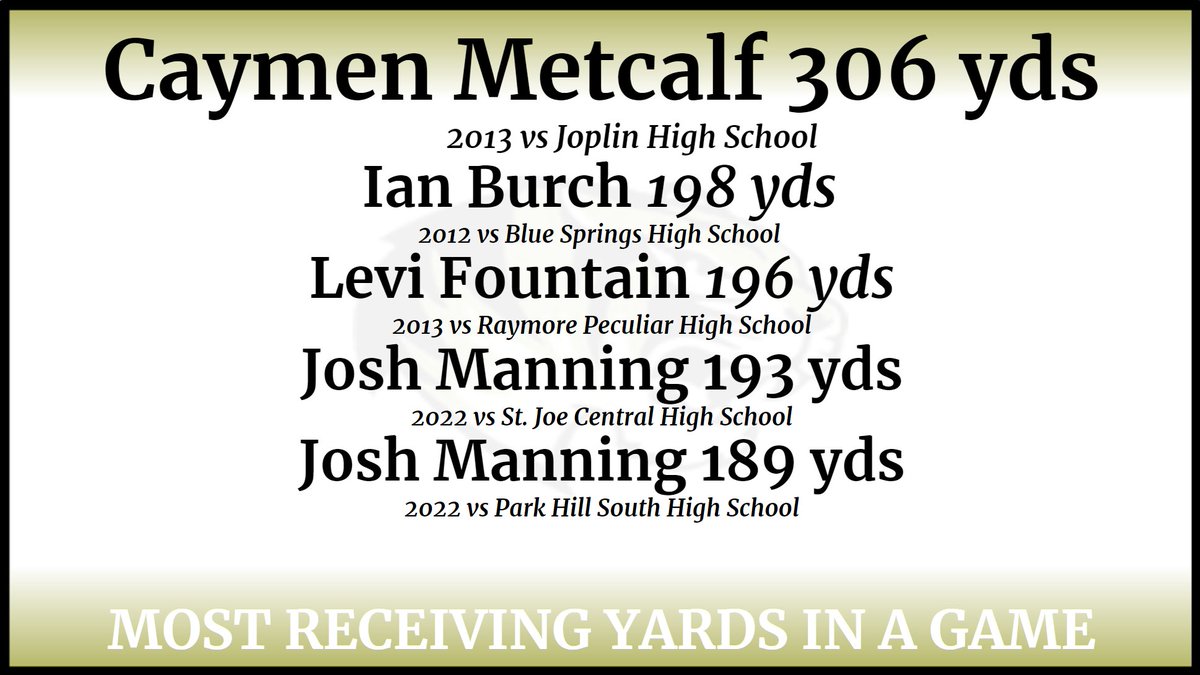 Caymen Metcalf 306 yds
2013 vs Joplin High School
Ian Burch 198 yds
2012 vs Blue Springs High School
Levi Fountain 196 yds
2013 vs Raymore Peculiar High School
Josh Manning 193 yds
2022 vs St. Joe Central High School
Josh Manning 189 yds
2022 vs Park Hill South High School

MOST RECEIVING YARDS IN A GAME